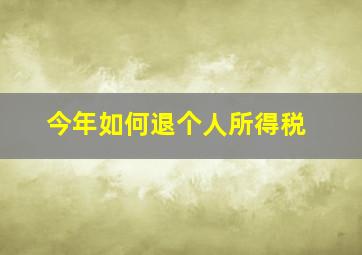 今年如何退个人所得税